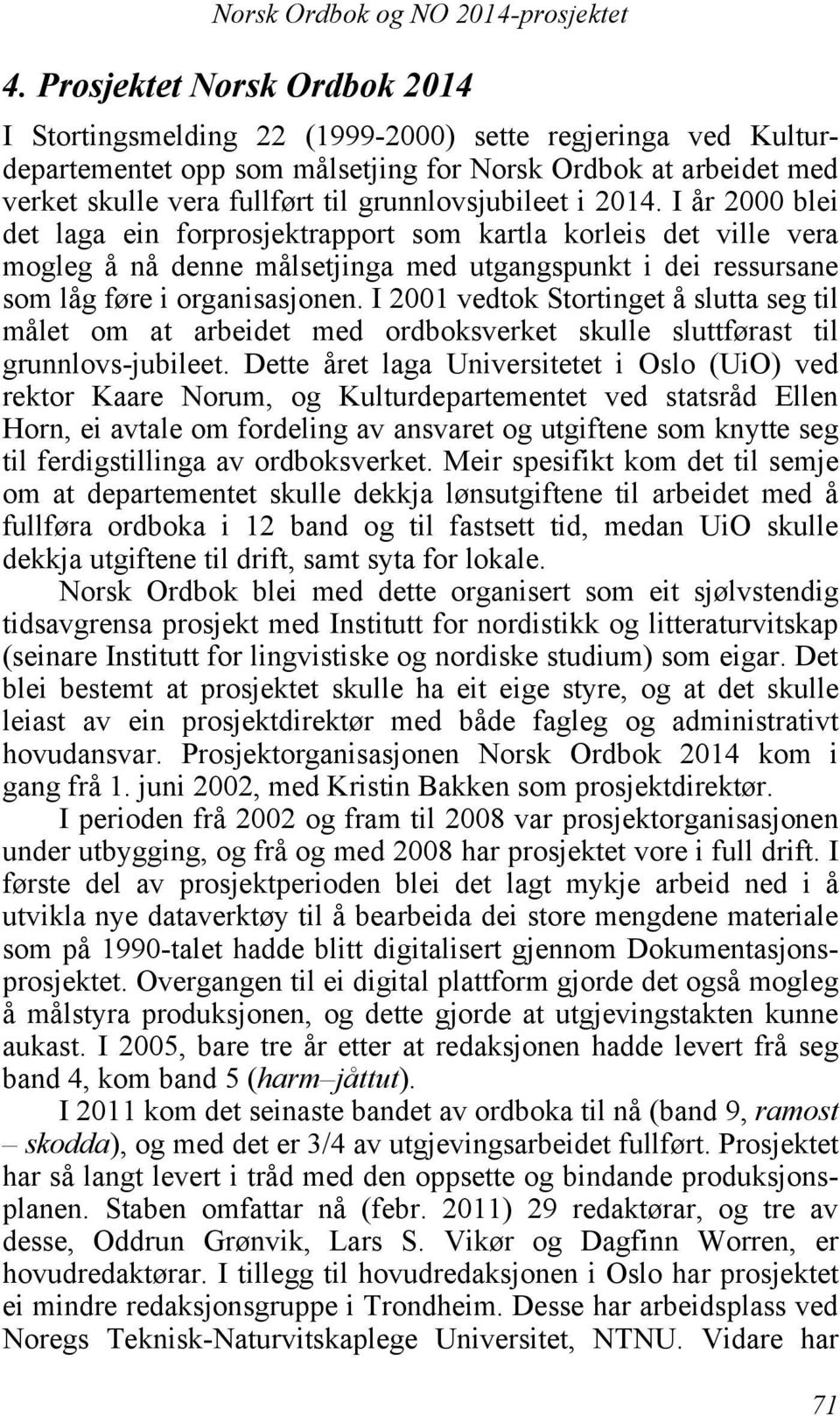 Norsk Ordbok og NO 2014-prosjektet

4. Prosjektet Norsk Ordbok 2014

I Stortingsmelding 22 (1999-2000) sette regjeringa ved Kulturdepartementet opp som målsetjing for Norsk Ordbok at arbeidet med verket skulle vera fullført til grunnlovsjubileet i 2014. I år 2000 blei det laga ein forprosjektrapport som kartla korleis det ville vera mogleg å nå denne målsetjinga med utgangspunkt i dei ressursane som låg føre i organisasjonen. I 2001 vedtok Stortinget å slutta seg til målet om at arbeidet med ordboksverket skulle sluttførast til grunnlovs-jubileet. Dette året laga Universitetet i Oslo (UiO) ved rektor Kaare Norum, og Kulturdepartementet ved statsråd Ellen Horn, ei avtale om fordeling av ansvaret og utgiftene som knytte seg til ferdigstillinga av ordboksverket. Meir spesifikt kom det til semje om at departementet skulle dekkja lønsutgiftene til arbeidet med å fullføra ordboka i 12 band og til fastsett tid, medan UiO skulle dekkja utgiftene til drift, samt syta for lokale.

Norsk Ordbok blei med dette organisert som eit sjølvstendig tidsavgrensa prosjekt med Institutt for nordistikk og litteraturvitskap (seinare Institutt for lingvistiske og nordiske studium) som eigar. Det blei bestemt at prosjektet skulle ha eit eige styre, og at det skulle leiast av ein prosjektdirektør med både fagleg og administrativt hovudansvar. Prosjektorganisasjonen Norsk Ordbok 2014 kom i gang frå 1. juni 2002, med Kristin Bakken som prosjektdirektør.

I perioden frå 2002 og fram til 2008 var prosjektorganisasjonen under utbygging, og frå og med 2008 har prosjektet vore i full drift. I første del av prosjektperioden blei det lagt mykje arbeid ned i å utvikla nye dataverktøy til å bearbeida dei store mengdene materiale som på 1990-talet hadde blitt digitalisert gjennom Dokumentasjonsprosjektet. Overgangen til ei digital plattform gjorde det også mogleg å målstyra produksjonen, og dette gjorde at utgjevingstakten kunne aukast. I 2005, bare tre år etter at redaksjonen hadde levert frå seg band 4, kom band 5 (harm–jåttut).

I 2011 kom det seinaste bandet av ordboka til nå (band 9, ramost – skodda), og med det er 3/4 av utgjevingsarbeidet fullført. Prosjektet har så langt levert i tråd med den oppsette og bindande produksjonsplanen. Staben omfattar nå (febr. 2011) 29 redaktørar, og tre av desse, Oddrun Grønvik, Lars S. Vikør og Dagfinn Worren, er hovudredaktørar. I tillegg til hovudredaksjonen i Oslo har prosjektet ei mindre redaksjonsgruppe i Trondheim. Desse har arbeidsplass ved Noregs Teknisk-Naturvitskaplege Universitet, NTNU. Vidare har

71